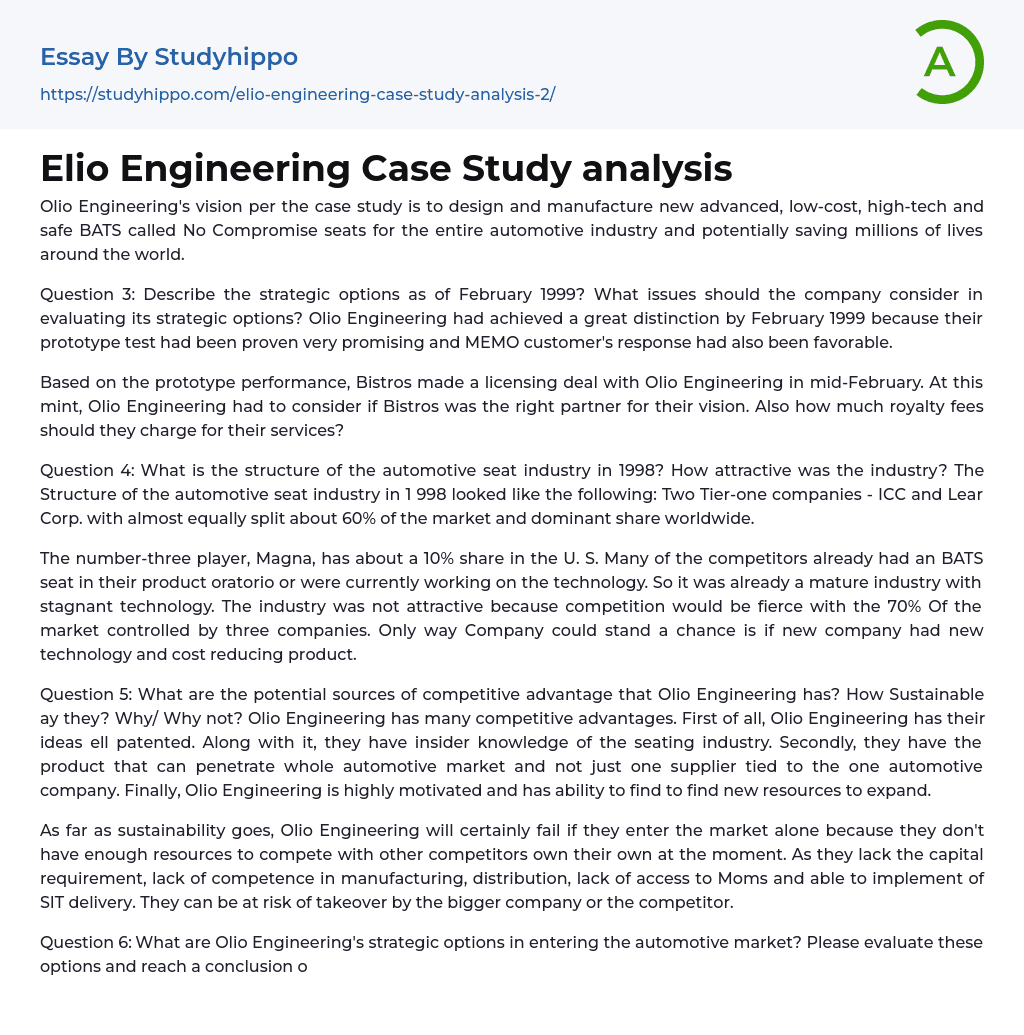 Essay By Studyhippo
https://studyhippo.com/elio-engineering-case-study-analysis-2/

A

Elio Engineering Case Study analysis

Olio Engineering's vision per the case study is to design and manufacture new advanced, low-cost, high-tech and safe BATS called No Compromise seats for the entire automotive industry and potentially saving millions of lives around the world.

Question 3: Describe the strategic options as of February 1999? What issues should the company consider in evaluating its strategic options? Olio Engineering had achieved a great distinction by February 1999 because their prototype test had been proven very promising and MEMO customer's response had also been favorable.

Based on the prototype performance, Bistros made a licensing deal with Olio Engineering in mid-February. At this mint, Olio Engineering had to consider if Bistros was the right partner for their vision. Also how much royalty fees should they charge for their services?

Question 4: What is the structure of the automotive seat industry in 1998? How attractive was the industry? The Structure of the automotive seat industry in 1 998 looked like the following: Two Tier-one companies - ICC and Lear Corp. with almost equally split about 60% of the market and dominant share worldwide.

The number-three player, Magna, has about a 10% share in the U. S. Many of the competitors already had an BATS seat in their product oratorio or were currently working on the technology. So it was already a mature industry with stagnant technology. The industry was not attractive because competition would be fierce with the 70% Of the market controlled by three companies. Only way Company could stand a chance is if new company had new technology and cost reducing product.

Question 5: What are the potential sources of competitive advantage that Olio Engineering has? How Sustainable ay they? Why/ Why not? Olio Engineering has many competitive advantages. First of all, Olio Engineering has their ideas ell patented. Along with it, they have insider knowledge of the seating industry. Secondly, they have the product that can penetrate whole automotive market and not just one supplier tied to the one automotive company. Finally, Olio Engineering is highly motivated and has ability to find to find new resources to expand.

As far as sustainability goes, Olio Engineering will certainly fail if they enter the market alone because they don't have enough resources to compete with other competitors own their own at the moment. As they lack the capital requirement, lack of competence in manufacturing, distribution, lack of access to Moms and able to implement of SIT delivery. They can be at risk of takeover by the bigger company or the competitor.

Question 6: What are Olio Engineering's strategic options in entering the automotive market? Please evaluate these options and reach a conclusion o